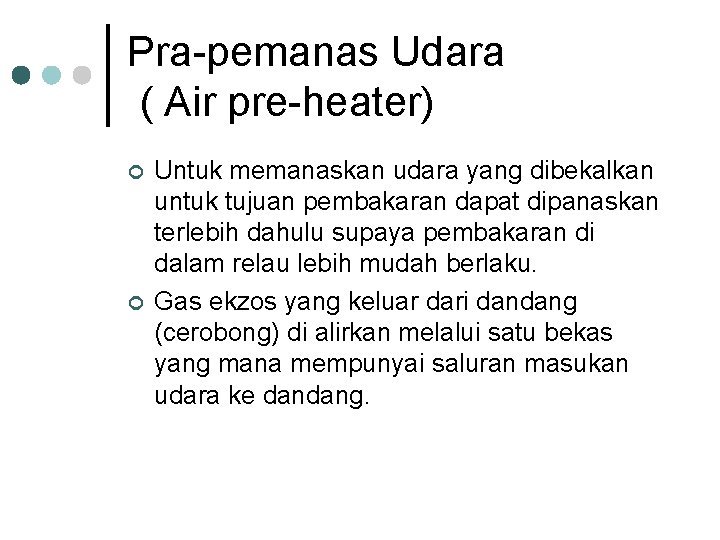 Pra-pemanas Udara
( Air pre-heater)

Untuk memanaskan udara yang dibekalkan untuk tujuan pembakaran dapat dipanaskan terlebih dahulu supaya pembakaran di dalam relau lebih mudah berlaku.

Gas ekzos yang keluar dari dandang (cerobong) di alirkan melalui satu bekas yang mana mempunyai saluran masukan udara ke dandang.